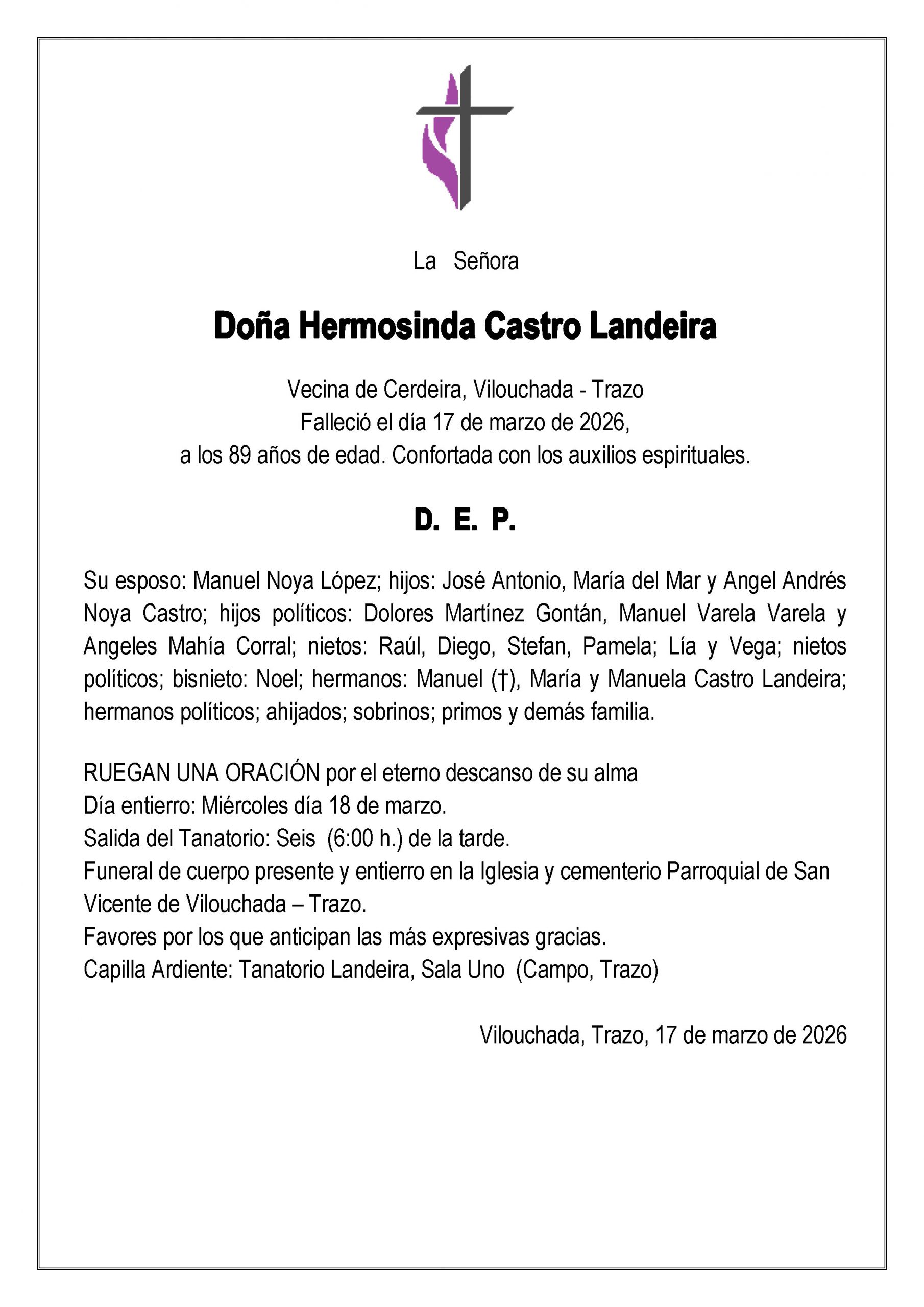 La Señora

Doña Hermosinda Castro Landeira

Vecina de Cerdeira, Vilouchada - Trazo
Falleció el día 17 de marzo de 2026,
a los 89 años de edad. Confortada con los auxilios espirituales.

D. E. P.

Su esposo: Manuel Noya López; hijos: José Antonio, María del Mar y Angel Andrés Noya Castro; hijos políticos: Dolores Martínez Gontán, Manuel Varela Varela y Angeles Mahía Corral; nietos: Raúl, Diego, Stefan, Pamela; Lía y Vega; nietos políticos; bisnieto: Noel; hermanos: Manuel (†), María y Manuela Castro Landeira; hermanos políticos; ahijados; sobrinos; primos y demás familia.

RUEGAN UNA ORACIÓN por el eterno descanso de su alma
Día entierro: Miércoles día 18 de marzo.
Salida del Tanatorio: Seis (6:00 h.) de la tarde.
Funeral de cuerpo presente y entierro en la Iglesia y cementerio Parroquial de San Vicente de Vilouchada – Trazo.
Favores por los que anticipan las más expresivas gracias.
Capilla Ardiente: Tanatorio Landeira, Sala Uno (Campo, Trazo)

Vilouchada, Trazo, 17 de marzo de 2026